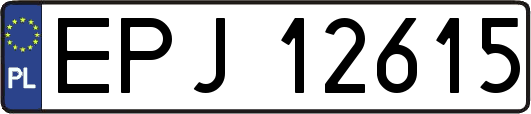 PL

EPJ 12615